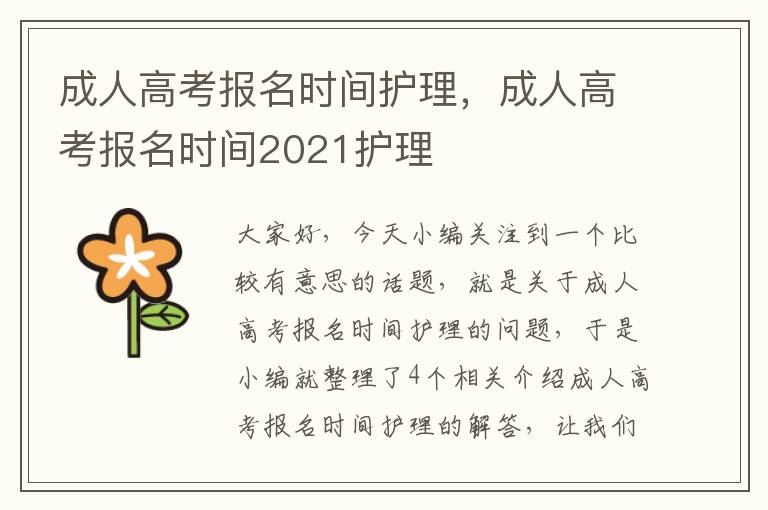 成人高考报名时间护理，成人高考报名时间2021护理

大家好，今天小编关注到一个比较有意思的话题，就是关于成人高考报名时间护理的问题，于是小编就整理了4个相关介绍成人高考报名时间护理的解答，让我们